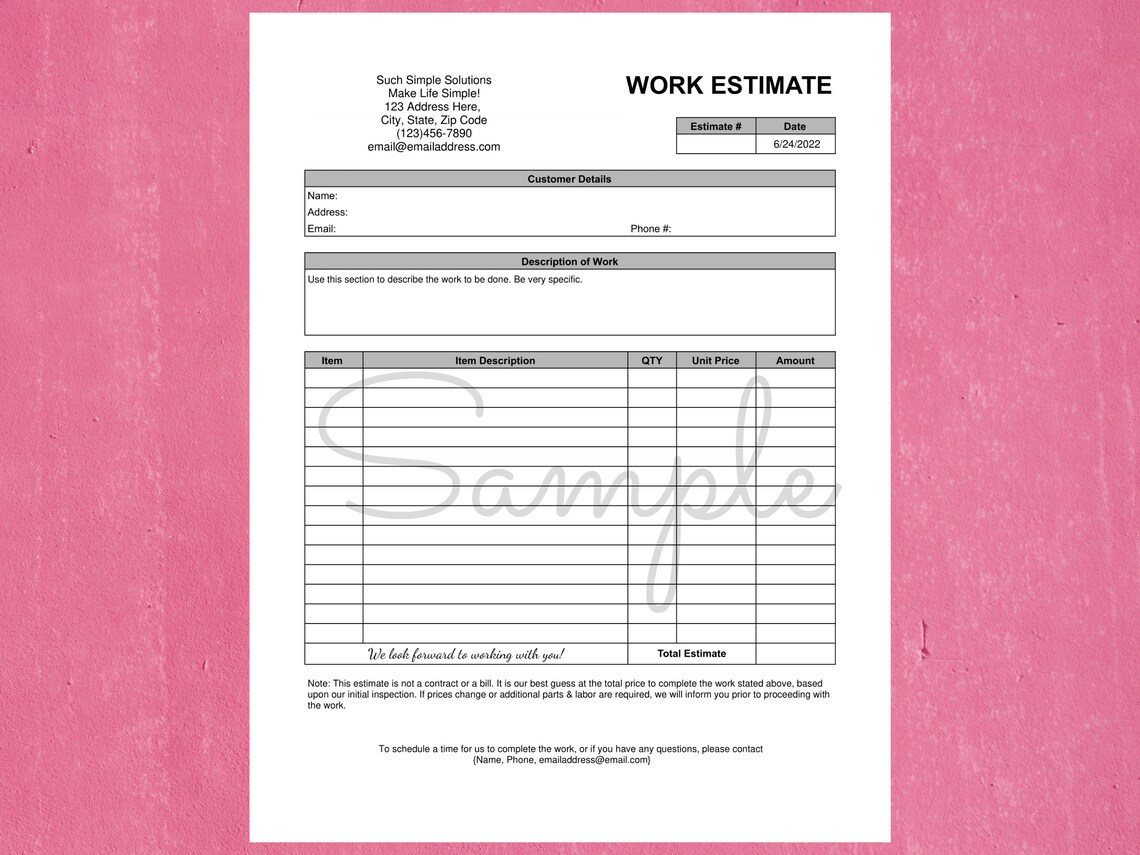 Such Simple Solutions
Make Life Simple!
123 Address Here,
City, State, Zip Code
(123)456-7890
email@emailaddress.com

WORK ESTIMATE

| Estimate # | Date |
|---|---|
| | 6/24/2022 |

Customer Details
Name:
Address:
Email: Phone #:

Description of Work
Use this section to describe the work to be done. Be very specific.

| Item | Item Description | QTY | Unit Price | Amount |
|---|---|---|---|---|
| | | | | |
| | | | | |
| | | | | |
| | | | | |
| | | | | |
| | | | | |
| | | | | |
| | | | | |
| | | | | |
| | | | | |
| | | | | |
| | | | | |
| | | | | |
| | | | | |
| We look forward to working with you! | | Total Estimate | | |

Sample

Note: This estimate is not a contract or a bill. It is our best guess at the total price to complete the work stated above, based upon our initial inspection. If prices change or additional parts & labor are required, we will inform you prior to proceeding with the work.

To schedule a time for us to complete the work, or if you have any questions, please contact {Name, Phone, emailaddress@email.com}